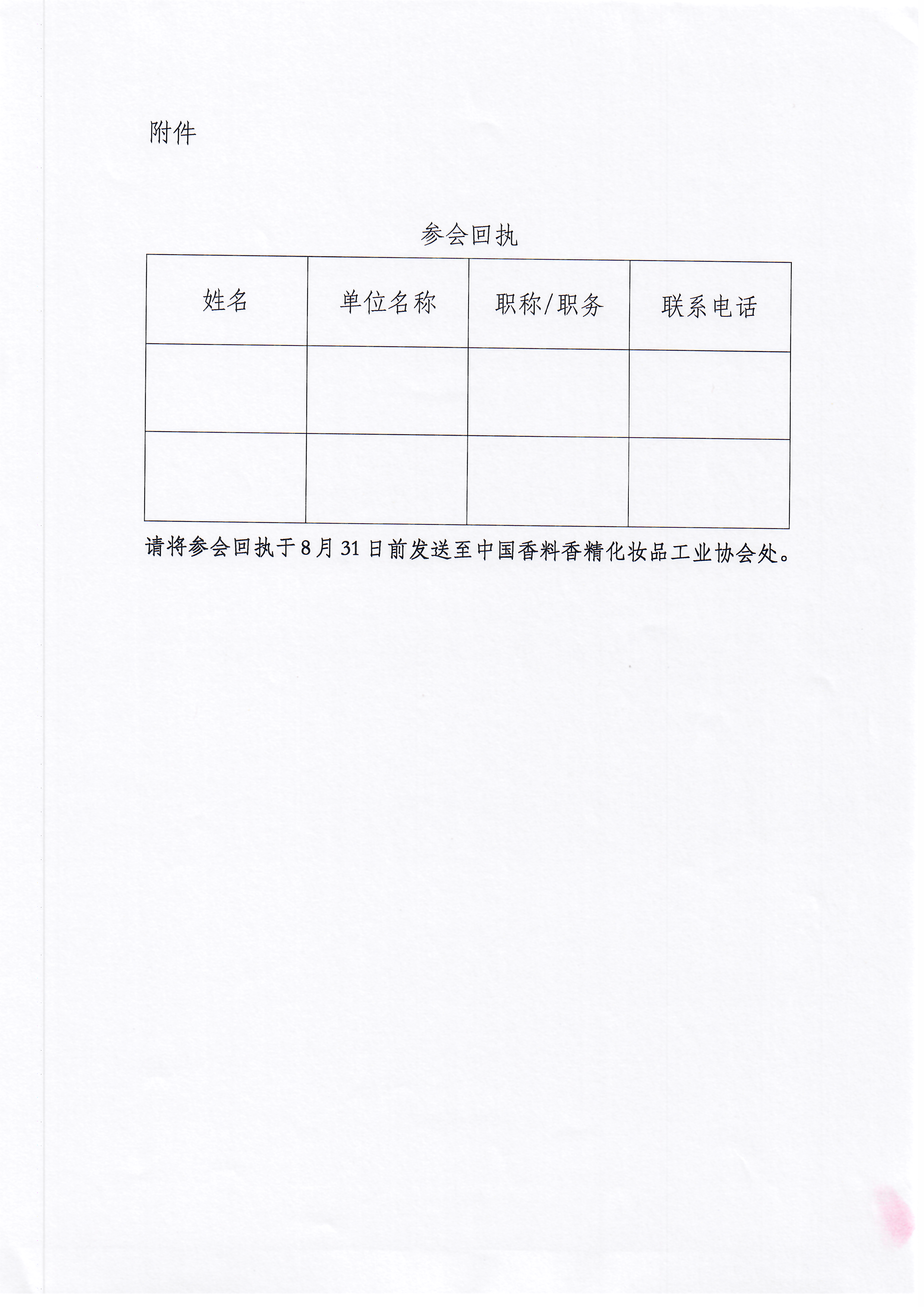 附件

参会回执

| 姓名 | 单位名称 | 职称/职务 | 联系电话 |
|---|---|---|---|
| | | | |
| | | | |

请将参会回执于8月31日前发送至中国香料香精化妆品工业协会处。